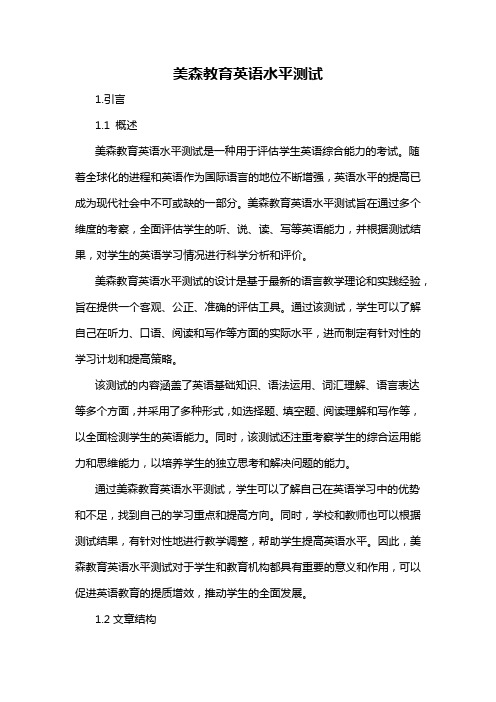 美森教育英语水平测试

1.引言

1.1 概述

美森教育英语水平测试是一种用于评估学生英语综合能力的考试。随着全球化的进程和英语作为国际语言的地位不断增强，英语水平的提高已成为现代社会中不可或缺的一部分。美森教育英语水平测试旨在通过多个维度的考察，全面评估学生的听、说、读、写等英语能力，并根据测试结果，对学生的英语学习情况进行科学分析和评价。

美森教育英语水平测试的设计是基于最新的语言教学理论和实践经验，旨在提供一个客观、公正、准确的评估工具。通过该测试，学生可以了解自己在听力、口语、阅读和写作等方面的实际水平，进而制定有针对性的学习计划和提高策略。

该测试的内容涵盖了英语基础知识、语法运用、词汇理解、语言表达等多个方面，并采用了多种形式，如选择题、填空题、阅读理解和写作等，以全面检测学生的英语能力。同时，该测试还注重考察学生的综合运用能力和思维能力，以培养学生的独立思考和解决问题的能力。

通过美森教育英语水平测试，学生可以了解自己在英语学习中的优势和不足，找到自己的学习重点和提高方向。同时，学校和教师也可以根据测试结果，有针对性地进行教学调整，帮助学生提高英语水平。因此，美森教育英语水平测试对于学生和教育机构都具有重要的意义和作用，可以促进英语教育的提质增效，推动学生的全面发展。

1.2 文章结构